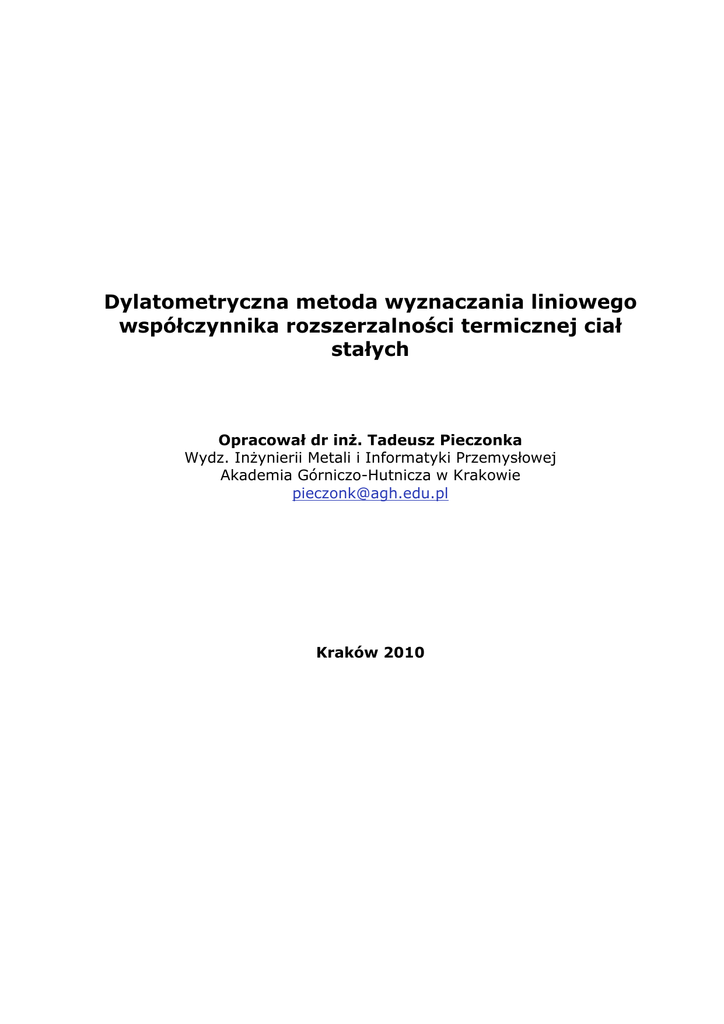 Dylatometryczna metoda wyznaczania liniowego współczynnika rozszerzalności termicznej ciał stałych

Opracował dr inż. Tadeusz Pieczonka
Wydz. Inżynierii Metali i Informatyki Przemysłowej
Akademia Górniczo-Hutnicza w Krakowie
pieczonk@agh.edu.pl

Kraków 2010